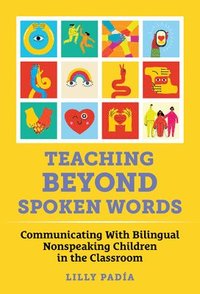 TEACHING
BEYOND
SPOKEN WORDS

Communicating With Bilingual Nonspeaking Children in the Classroom

LILLY PADÍA